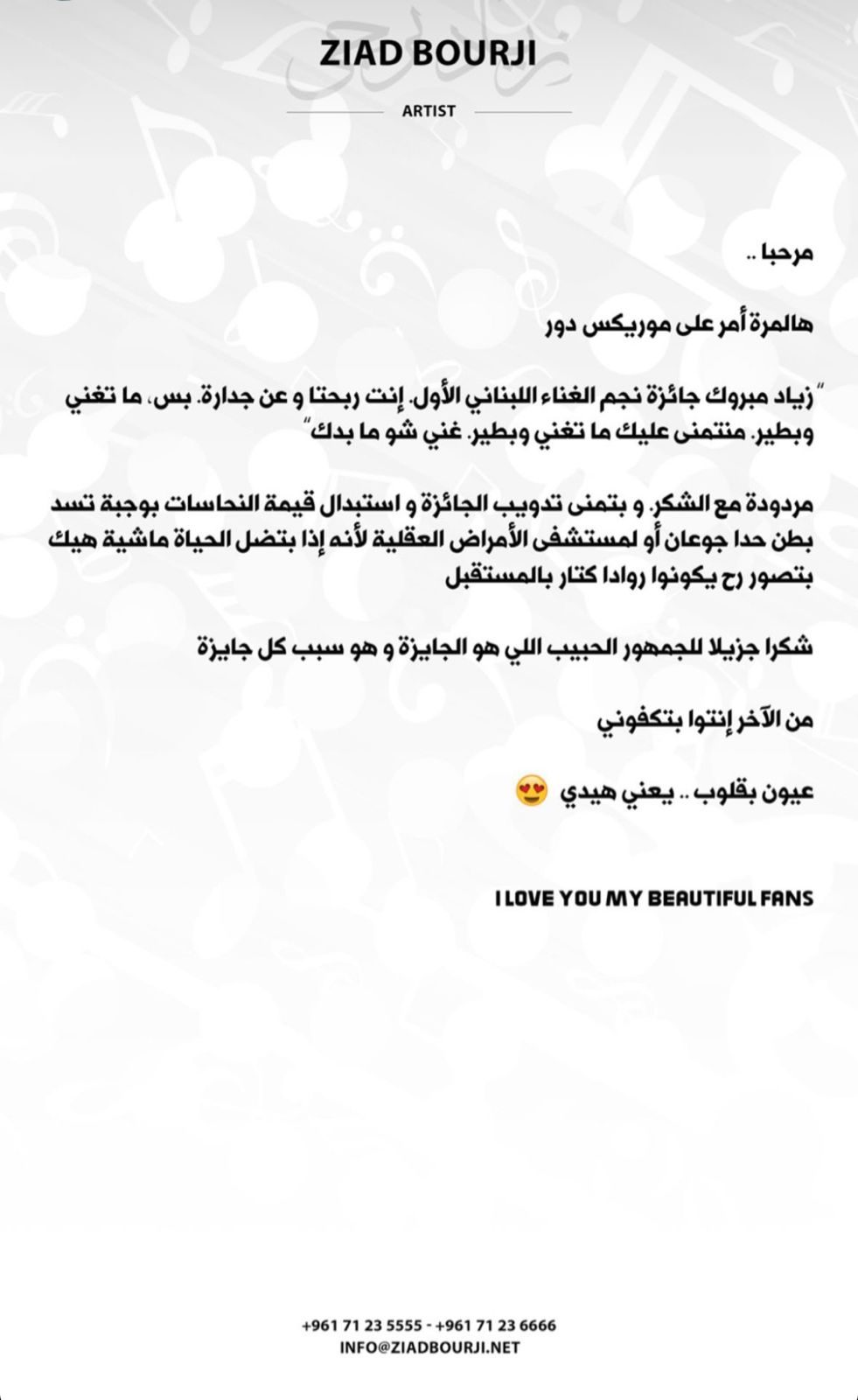 ZIAD BOURJI

ARTIST

مرحبا ..

هالمرة أمر على موريكس دور

"زياد مبروك جائزة نجم الغناء اللبناني الأول. إنت ربحتا و عن جدارة. بس، ما تغني وبطير. منتمنى عليك ما تغني وبطير. غني شو ما بدك"

مردودة مع الشكر. و بتمنى تدويب الجائزة و استبدال قيمة النحاسات بوجبة تسد بطن حدا جوعان أو لمستشفى الأمراض العقلية لأنه إذا بتضل الحياة ماشية هيك بتصور رح يكونوا روادا كتار بالمستقبل

شكرا جزيلا للجمهور الحبيب اللي هو الجايزة و هو سبب كل جايزة

من الآخر إنتوا بتكفوني

عيون بقلوب .. يعني هيدي 😍

I LOVE YOU MY BEAUTIFUL FANS

+961 71 23 5555 - +961 71 23 6666
INFO@ZIADBOURJI.NET